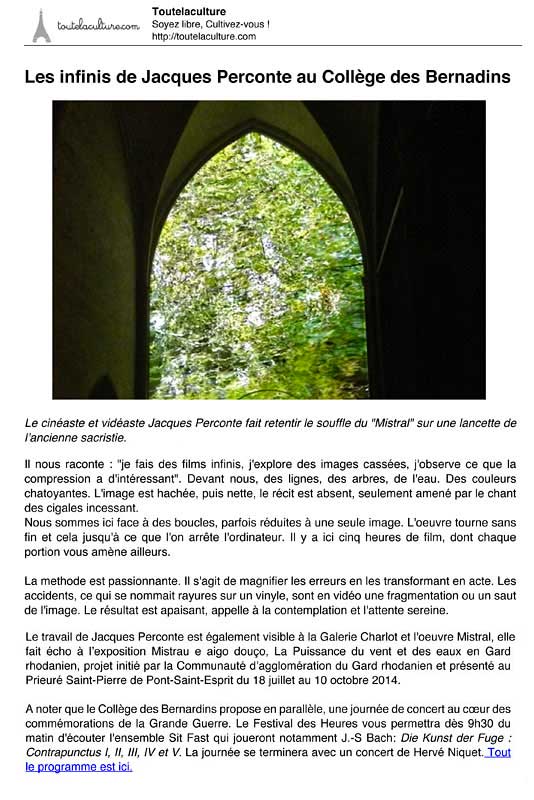 toutelaculture.com

Toutelaculture
Soyez libre, Cultivez-vous !
http://toutelaculture.com

Les infinis de Jacques Perconte au Collège des Bernadins

Le cinéaste et vidéaste Jacques Perconte fait retentir le souffle du "Mistral" sur une lancette de l'ancienne sacristie.

Il nous raconte : "je fais des films infinis, j'explore des images cassées, j'observe ce que la compression a d'intéressant". Devant nous, des lignes, des arbres, de l'eau. Des couleurs chatoyantes. L'image est hachée, puis nette, le récit est absent, seulement amené par le chant des cigales incessant.
Nous sommes ici face à des boucles, parfois réduites à une seule image. L'oeuvre tourne sans fin et cela jusqu'à ce que l'on arrête l'ordinateur. Il y a ici cinq heures de film, dont chaque portion vous amène ailleurs.

La methode est passionnante. Il s'agit de magnifier les erreurs en les transformant en acte. Les accidents, ce qui se nommait rayures sur un vinyle, sont en vidéo une fragmentation ou un saut de l'image. Le résultat est apaisant, appelle à la contemplation et l'attente sereine.

Le travail de Jacques Perconte est également visible à la Galerie Charlot et l'oeuvre Mistral, elle fait écho à l'exposition Mistrau e aigo douço, La Puissance du vent et des eaux en Gard rhodanien, projet initié par la Communauté d'agglomération du Gard rhodanien et présenté au Prieuré Saint-Pierre de Pont-Saint-Esprit du 18 juillet au 10 octobre 2014.

A noter que le Collège des Bernardins propose en parallèle, une journée de concert au cœur des commémorations de la Grande Guerre. Le Festival des Heures vous permettra dès 9h30 du matin d'écouter l'ensemble Sit Fast qui joueront notamment J.-S Bach: Die Kunst der Fuge : Contrapunctus I, II, III, IV et V. La journée se terminera avec un concert de Hervé Niquet. Tout le programme est ici.